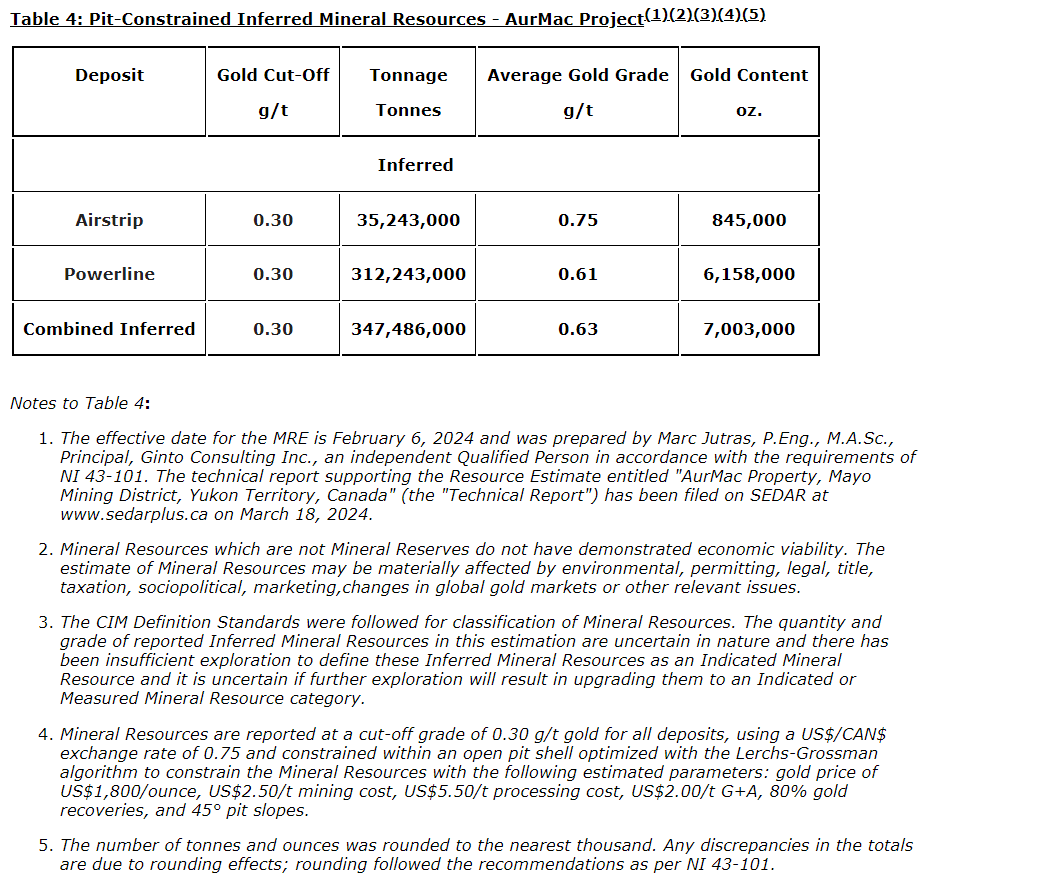 Table 4: Pit-Constrained Inferred Mineral Resources - AurMac Project$^{(1)(2)(3)(4)(5)}$

| Deposit | Gold Cut-Off g/t | Tonnage Tonnes | Average Gold Grade g/t | Gold Content oz. |
|---|---|---|---|---|
| Inferred | | | | |
| Airstrip | 0.30 | 35,243,000 | 0.75 | 845,000 |
| Powerline | 0.30 | 312,243,000 | 0.61 | 6,158,000 |
| Combined Inferred | 0.30 | 347,486,000 | 0.63 | 7,003,000 |

Notes to Table 4:

1. The effective date for the MRE is February 6, 2024 and was prepared by Marc Jutras, P.Eng., M.A.Sc., Principal, Ginto Consulting Inc., an independent Qualified Person in accordance with the requirements of NI 43-101. The technical report supporting the Resource Estimate entitled "AurMac Property, Mayo Mining District, Yukon Territory, Canada" (the "Technical Report") has been filed on SEDAR at www.sedarplus.ca on March 18, 2024.

2. Mineral Resources which are not Mineral Reserves do not have demonstrated economic viability. The estimate of Mineral Resources may be materially affected by environmental, permitting, legal, title, taxation, sociopolitical, marketing,changes in global gold markets or other relevant issues.

3. The CIM Definition Standards were followed for classification of Mineral Resources. The quantity and grade of reported Inferred Mineral Resources in this estimation are uncertain in nature and there has been insufficient exploration to define these Inferred Mineral Resources as an Indicated Mineral Resource and it is uncertain if further exploration will result in upgrading them to an Indicated or Measured Mineral Resource category.

4. Mineral Resources are reported at a cut-off grade of 0.30 g/t gold for all deposits, using a US$/CAN$ exchange rate of 0.75 and constrained within an open pit shell optimized with the Lerchs-Grossman algorithm to constrain the Mineral Resources with the following estimated parameters: gold price of US$1,800/ounce, US$2.50/t mining cost, US$5.50/t processing cost, US$2.00/t G+A, 80% gold recoveries, and 45° pit slopes.

5. The number of tonnes and ounces was rounded to the nearest thousand. Any discrepancies in the totals are due to rounding effects; rounding followed the recommendations as per NI 43-101.